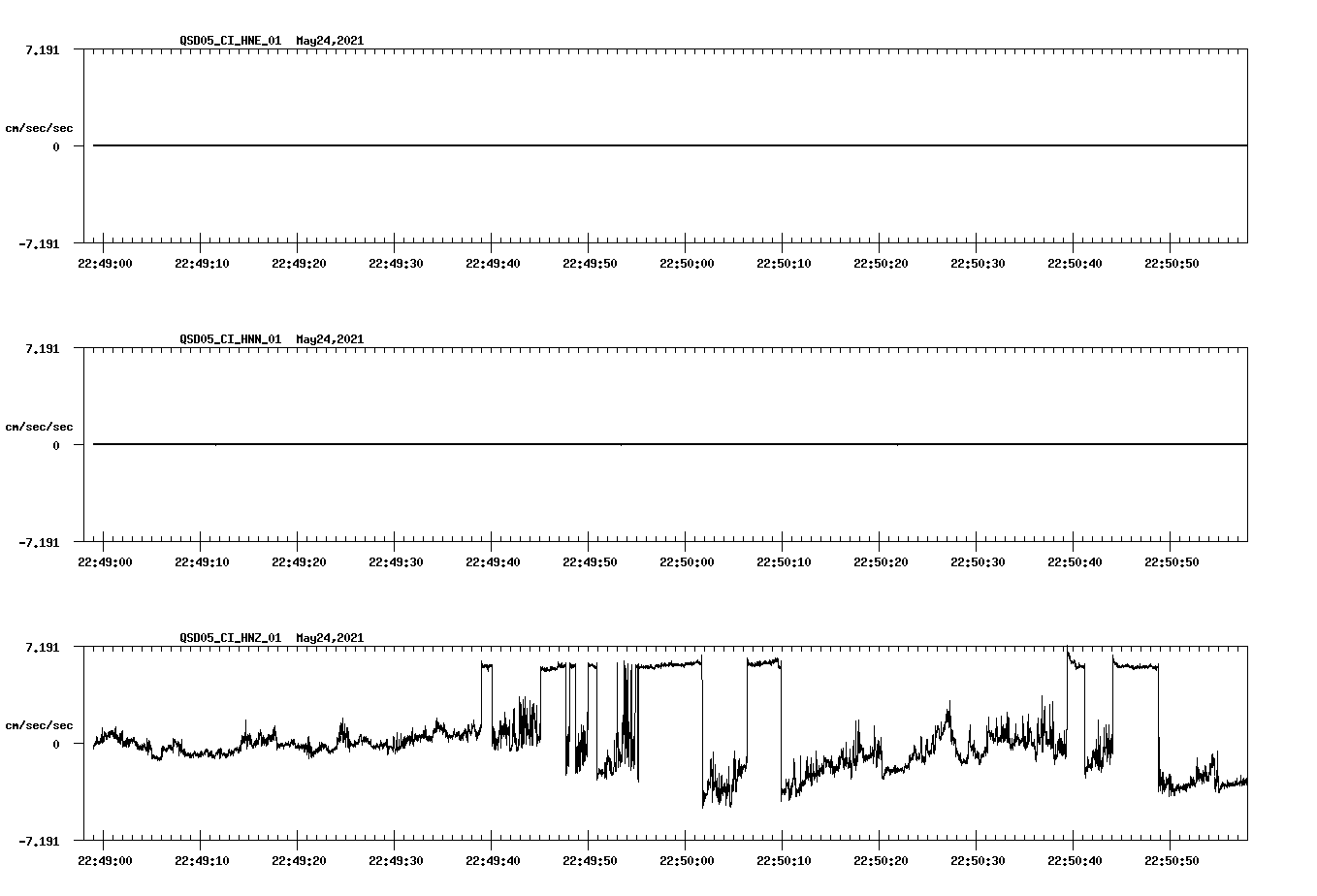 QSD05_CI_HNE_01 May24,2021

7.191

cm/sec/sec

0

-7.191

22:49:00 22:49:10 22:49:20 22:49:30 22:49:40 22:49:50 22:50:00 22:50:10 22:50:20 22:50:30 22:50:40 22:50:50

QSD05_CI_HNN_01 May24,2021

7.191

cm/sec/sec

0

-7.191

22:49:00 22:49:10 22:49:20 22:49:30 22:49:40 22:49:50 22:50:00 22:50:10 22:50:20 22:50:30 22:50:40 22:50:50

QSD05_CI_HNZ_01 May24,2021

7.191

cm/sec/sec

0

-7.191

22:49:00 22:49:10 22:49:20 22:49:30 22:49:40 22:49:50 22:50:00 22:50:10 22:50:20 22:50:30 22:50:40 22:50:50